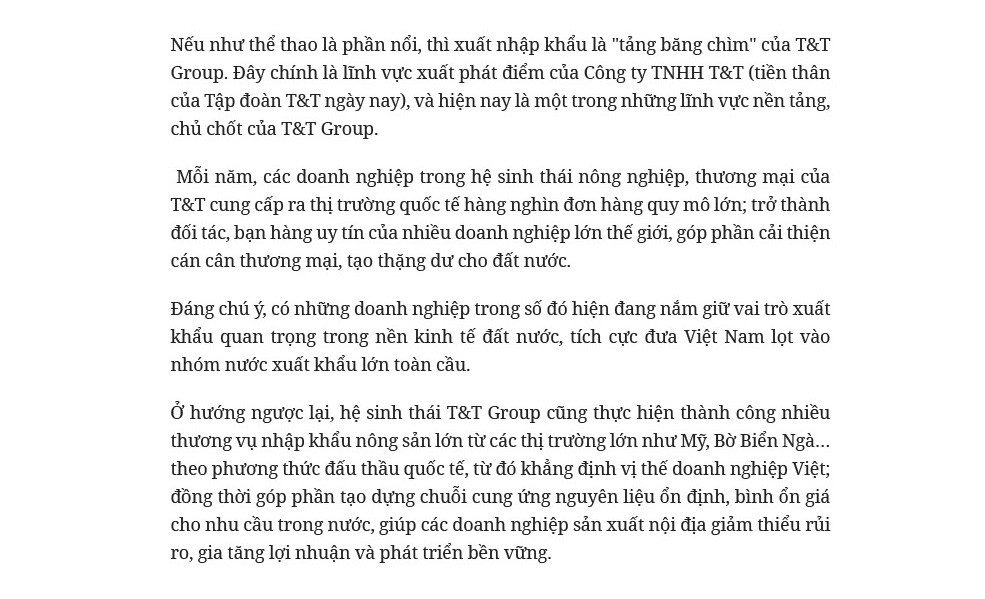 Nếu như thể thao là phần nổi, thì xuất nhập khẩu là "tảng băng chìm" của T&T Group. Đây chính là lĩnh vực xuất phát điểm của Công ty TNHH T&T (tiền thân của Tập đoàn T&T ngày nay), và hiện nay là một trong những lĩnh vực nền tảng, chủ chốt của T&T Group.

Mỗi năm, các doanh nghiệp trong hệ sinh thái nông nghiệp, thương mại của T&T cung cấp ra thị trường quốc tế hàng nghìn đơn hàng quy mô lớn; trở thành đối tác, bạn hàng uy tín của nhiều doanh nghiệp lớn thế giới, góp phần cải thiện cán cân thương mại, tạo thặng dư cho đất nước.

Đáng chú ý, có những doanh nghiệp trong số đó hiện đang nắm giữ vai trò xuất khẩu quan trọng trong nền kinh tế đất nước, tích cực đưa Việt Nam lọt vào nhóm nước xuất khẩu lớn toàn cầu.

Ở hướng ngược lại, hệ sinh thái T&T Group cũng thực hiện thành công nhiều thương vụ nhập khẩu nông sản lớn từ các thị trường lớn như Mỹ, Bờ Biển Ngà… theo phương thức đấu thầu quốc tế, từ đó khẳng định vị thế doanh nghiệp Việt; đồng thời góp phần tạo dựng chuỗi cung ứng nguyên liệu ổn định, bình ổn giá cho nhu cầu trong nước, giúp các doanh nghiệp sản xuất nội địa giảm thiểu rủi ro, gia tăng lợi nhuận và phát triển bền vững.